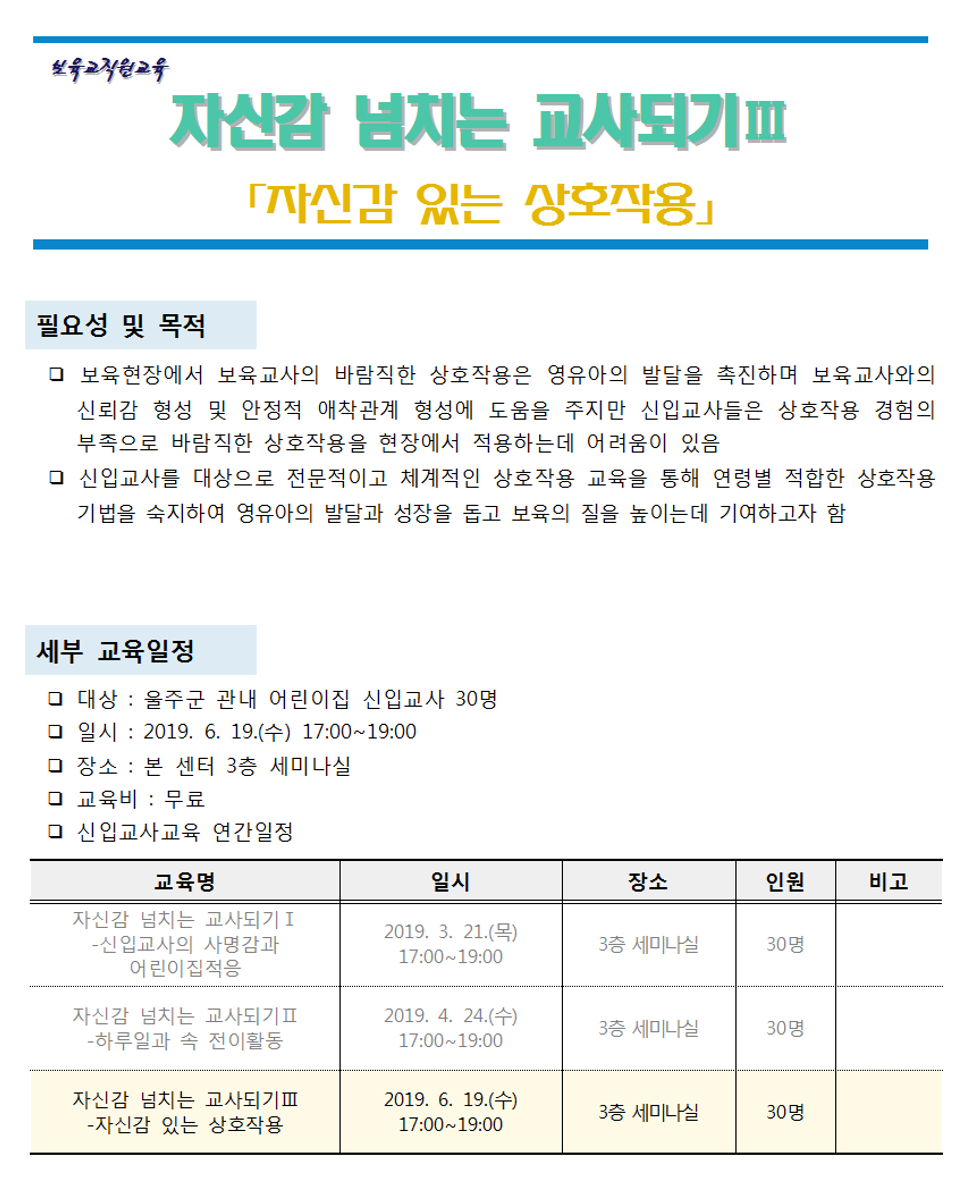 보육교직원교육

자신감 넘치는 교사되기Ⅲ

「자신감 있는 상호작용」

필요성 및 목적

❑ 보육현장에서 보육교사의 바람직한 상호작용은 영유아의 발달을 촉진하며 보육교사와의 신뢰감 형성 및 안정적 애착관계 형성에 도움을 주지만 신입교사들은 상호작용 경험의 부족으로 바람직한 상호작용을 현장에서 적용하는데 어려움이 있음

❑ 신입교사를 대상으로 전문적이고 체계적인 상호작용 교육을 통해 연령별 적합한 상호작용 기법을 숙지하여 영유아의 발달과 성장을 돕고 보육의 질을 높이는데 기여하고자 함

세부 교육일정

❑ 대상 : 울주군 관내 어린이집 신입교사 30명
❑ 일시 : 2019. 6. 19.(수) 17:00~19:00
❑ 장소 : 본 센터 3층 세미나실
❑ 교육비 : 무료
❑ 신입교사교육 연간일정

| 교육명 | 일시 | 장소 | 인원 | 비고 |
|---|---|---|---|---|
| 자신감 넘치는 교사되기Ⅰ -신입교사의 사명감과 어린이집적응 | 2019. 3. 21.(목) 17:00~19:00 | 3층 세미나실 | 30명 | |
| 자신감 넘치는 교사되기Ⅱ -하루일과 속 전이활동 | 2019. 4. 24.(수) 17:00~19:00 | 3층 세미나실 | 30명 | |
| 자신감 넘치는 교사되기Ⅲ -자신감 있는 상호작용 | 2019. 6. 19.(수) 17:00~19:00 | 3층 세미나실 | 30명 | |